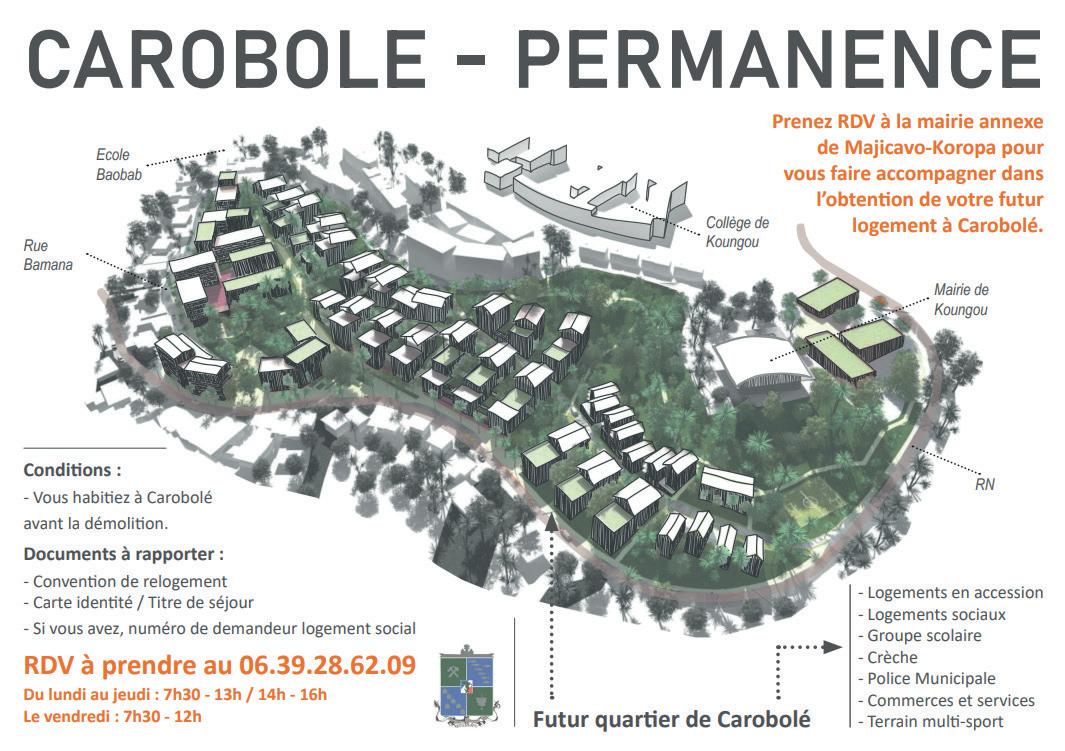 CAROBOLE - PERMANENCE

Prenez RDV à la mairie annexe de Majicavo-Koropa pour vous faire accompagner dans l'obtention de votre futur logement à Carobolé.

Ecole Baobab

Rue Bamana

Collège de Koungou

Mairie de Koungou

RN

Conditions :
- Vous habitiez à Carobolé avant la démolition.

Documents à rapporter :
- Convention de relogement
- Carte identité / Titre de séjour
- Si vous avez, numéro de demandeur logement social

RDV à prendre au 06.39.28.62.09
Du lundi au jeudi : 7h30 - 13h / 14h - 16h
Le vendredi : 7h30 - 12h

Futur quartier de Carobolé

- Logements en accession
- Logements sociaux
- Groupe scolaire
- Crèche
- Police Municipale
- Commerces et services
- Terrain multi-sport